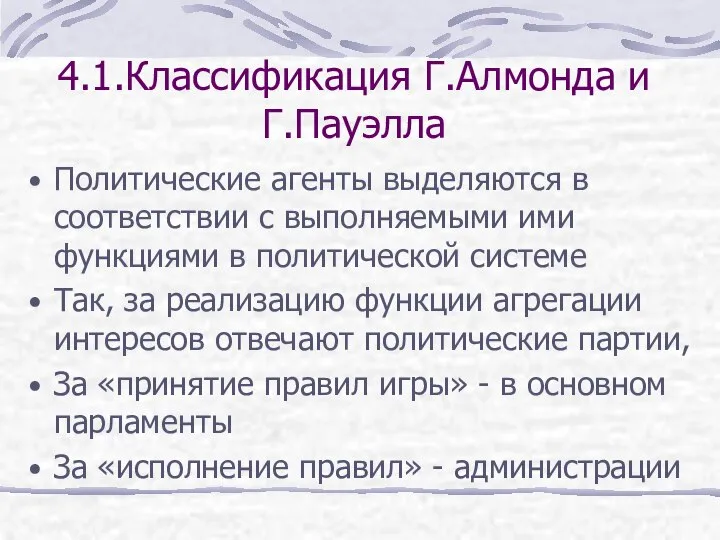 4.1.Классификация Г.Алмонда и Г.Пауэлла

• Политические агенты выделяются в соответствии с выполняемыми ими функциями в политической системе
• Так, за реализацию функции агрегации интересов отвечают политические партии,
• За «принятие правил игры» - в основном парламенты
• За «исполнение правил» - администрации